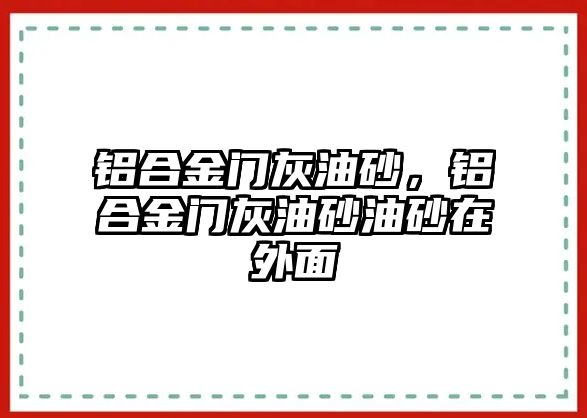 铝合金门灰油砂，铝合金门灰油砂油砂在外面